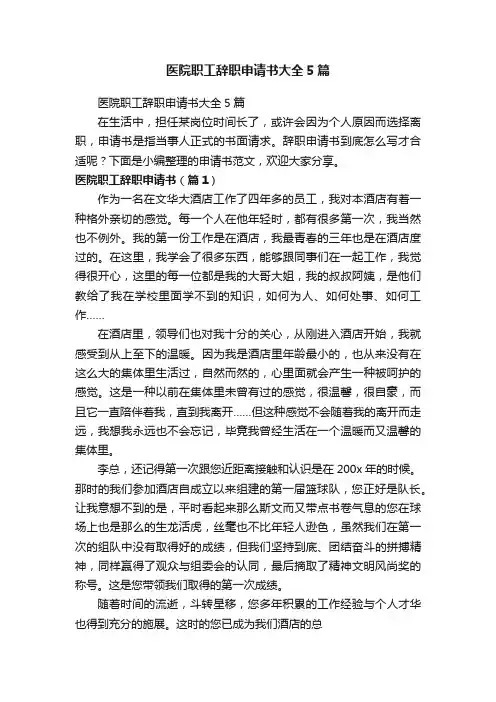 医院职工辞职申请书大全5篇

医院职工辞职申请书大全5篇

在生活中，担任某岗位时间长了，或许会因为个人原因而选择离职，申请书是指当事人正式的书面请求。辞职申请书到底怎么写才合适呢？下面是小编整理的申请书范文，欢迎大家分享。

医院职工辞职申请书（篇1）

作为一名在文华大酒店工作了四年多的员工，我对本酒店有着一种格外亲切的感觉。每一个人在他年轻时，都有很多第一次，我当然也不例外。我的第一份工作是在酒店，我最青春的三年也是在酒店度过的。在这里，我学会了很多东西，能够跟同事们在一起工作，我觉得很开心，这里的每一位都是我的大哥大姐，我的叔叔阿姨，是他们教给了我在学校里面学不到的知识，如何为人、如何处事、如何工作……

在酒店里，领导们也对我十分的关心，从刚进入酒店开始，我就感受到从上至下的温暖。因为我是酒店里年龄最小的，也从来没有在这么大的集体里生活过，自然而然的，心里面就会产生一种被呵护的感觉。这是一种以前在集体里未曾有过的感觉，很温馨，很自豪，而且它一直陪伴着我，直到我离开……但这种感觉不会随着我的离开而走远，我想我永远也不会忘记，毕竟我曾经生活在一个温暖而又温馨的集体里。

李总，还记得第一次跟您近距离接触和认识是在200x年的时候。那时的我们参加酒店自成立以来组建的第一届篮球队，您正好是队长。让我意想不到的是，平时看起来那么斯文而又带点书卷气息的您在球场上也是那么的生龙活虎，丝毫也不比年轻人逊色，虽然我们在第一次的组队中没有取得好的成绩，但我们坚持到底、团结奋斗的拼搏精神，同样赢得了观众与组委会的认同，最后摘取了精神文明风尚奖的称号。这是您带领我们取得的第一次成绩。

随着时间的流逝，斗转星移，您多年积累的工作经验与个人才华也得到充分的施展。这时的您已成为我们酒店的总